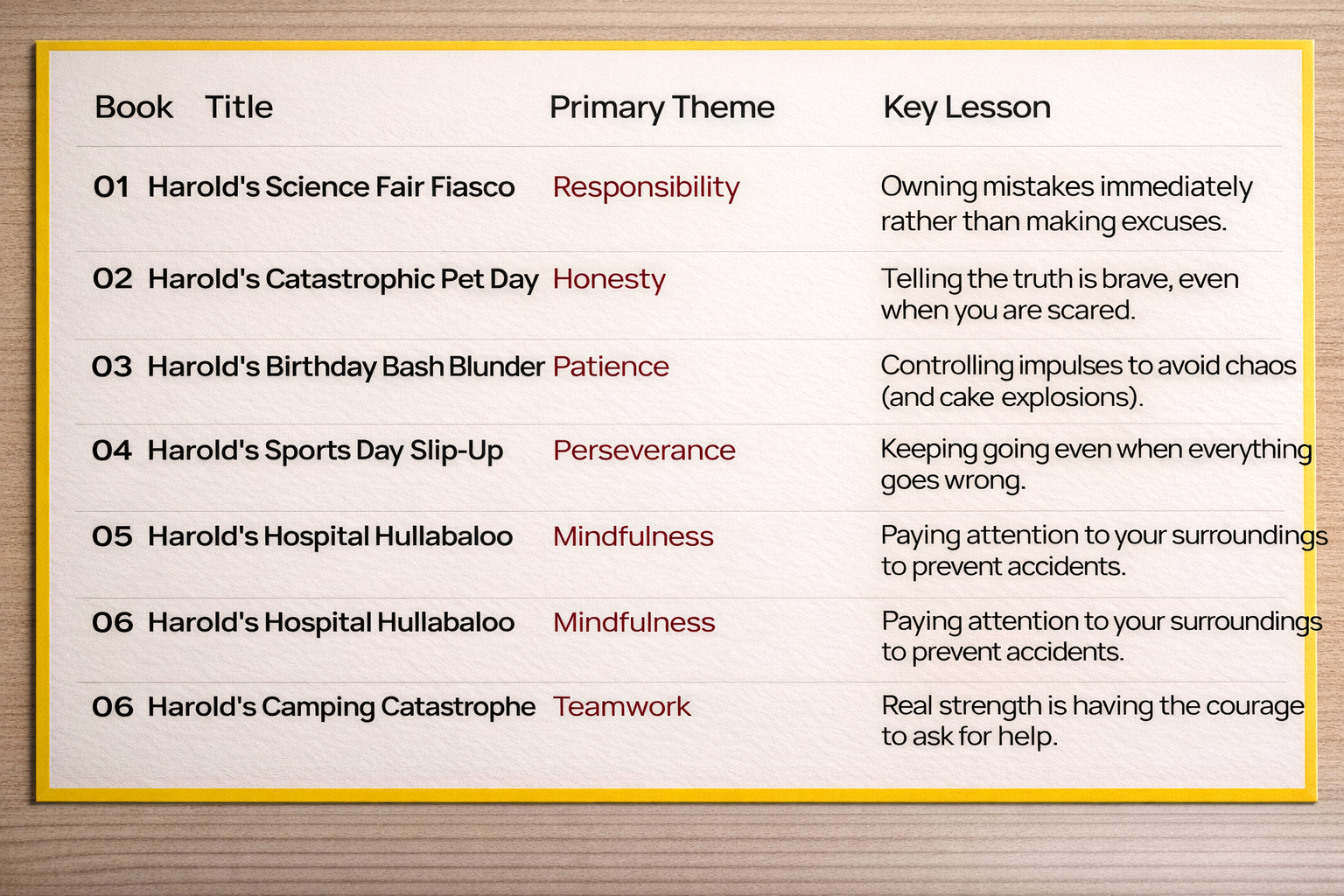 | Book | Title | Primary Theme | Key Lesson |
|---|---|---|---|
| 01 | Harold's Science Fair Fiasco | Responsibility | Owning mistakes immediately rather than making excuses. |
| 02 | Harold's Catastrophic Pet Day | Honesty | Telling the truth is brave, even when you are scared. |
| 03 | Harold's Birthday Bash Blunder | Patience | Controlling impulses to avoid chaos (and cake explosions). |
| 04 | Harold's Sports Day Slip-Up | Perseverance | Keeping going even when everything goes wrong. |
| 05 | Harold's Hospital Hullabaloo | Mindfulness | Paying attention to your surroundings to prevent accidents. |
| 06 | Harold's Hospital Hullabaloo | Mindfulness | Paying attention to your surroundings to prevent accidents. |
| 06 | Harold's Camping Catastrophe | Teamwork | Real strength is having the courage to ask for help. |